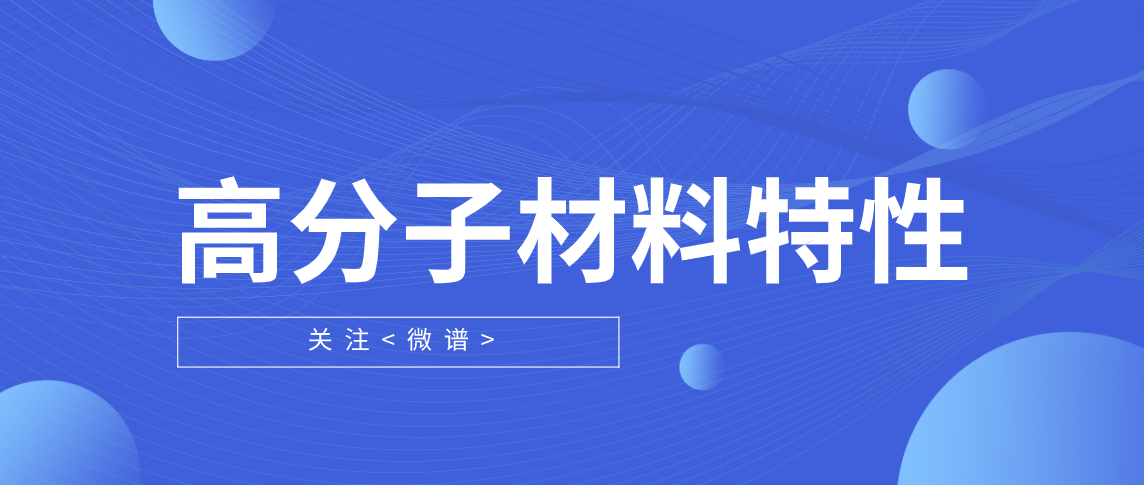 高分子材料特性

关注<微谱>